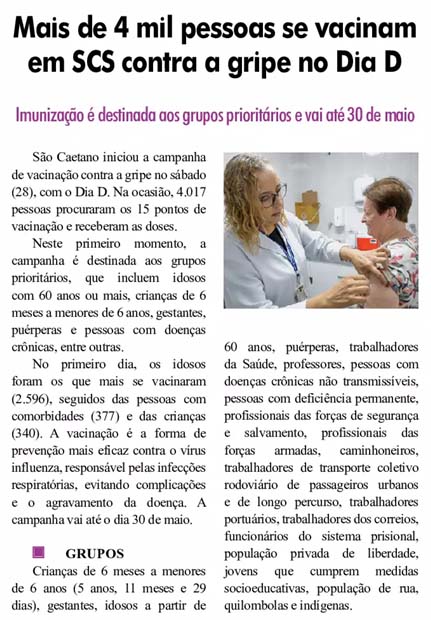 Mais de 4 mil pessoas se vacinam em SCS contra a gripe no Dia D

Imunização é destinada aos grupos prioritários e vai até 30 de maio

São Caetano iniciou a campanha de vacinação contra a gripe no sábado (28), com o Dia D. Na ocasião, 4.017 pessoas procuraram os 15 pontos de vacinação e receberam as doses.

Neste primeiro momento, a campanha é destinada aos grupos prioritários, que incluem idosos com 60 anos ou mais, crianças de 6 meses a menores de 6 anos, gestantes, puérperas e pessoas com doenças crônicas, entre outras.

No primeiro dia, os idosos foram os que mais se vacinaram (2.596), seguidos das pessoas com comorbidades (377) e das crianças (340). A vacinação é a forma de prevenção mais eficaz contra o vírus influenza, responsável pelas infecções respiratórias, evitando complicações e o agravamento da doença. A campanha vai até o dia 30 de maio.

GRUPOS

Crianças de 6 meses a menores de 6 anos (5 anos, 11 meses e 29 dias), gestantes, idosos a partir de 60 anos, puérperas, trabalhadores da Saúde, professores, pessoas com doenças crônicas não transmissíveis, pessoas com deficiência permanente, profissionais das forças de segurança e salvamento, profissionais das forças armadas, caminhoneiros, trabalhadores de transporte coletivo rodoviário de passageiros urbanos e de longo percurso, trabalhadores portuários, trabalhadores dos correios, funcionários do sistema prisional, população privada de liberdade, jovens que cumprem medidas socioeducativas, população de rua, quilombolas e indígenas.